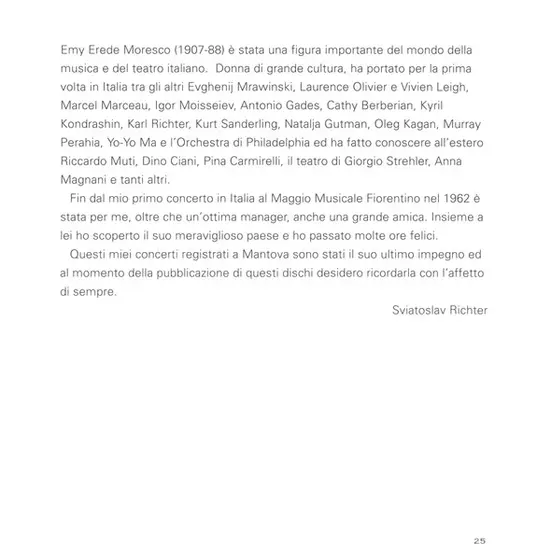 Emy Erede Moresco (1907-88) è stata una figura importante del mondo della musica e del teatro italiano. Donna di grande cultura, ha portato per la prima volta in Italia tra gli altri Evghenij Mrawinski, Laurence Olivier e Vivien Leigh, Marcel Marceau, Igor Moisseiev, Antonio Gades, Cathy Berberian, Kyril Kondrashin, Karl Richter, Kurt Sanderling, Natalja Gutman, Oleg Kagan, Murray Perahia, Yo-Yo Ma e l'Orchestra di Philadelphia ed ha fatto conoscere all'estero Riccardo Muti, Dino Ciani, Pina Carmirelli, il teatro di Giorgio Strehler, Anna Magnani e tanti altri.

Fin dal mio primo concerto in Italia al Maggio Musicale Fiorentino nel 1962 è stata per me, oltre che un'ottima manager, anche una grande amica. Insieme a lei ho scoperto il suo meraviglioso paese e ho passato molte ore felici.

Questi miei concerti registrati a Mantova sono stati il suo ultimo impegno ed al momento della pubblicazione di questi dischi desidero ricordarla con l'affetto di sempre.

Sviatoslav Richter

25